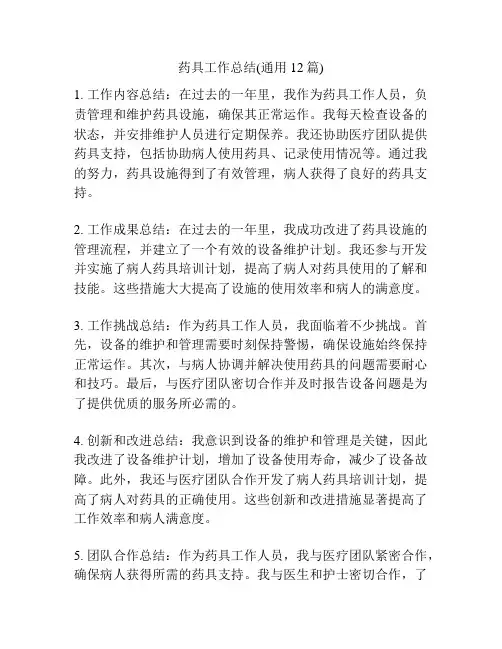 药具工作总结(通用 12 篇)

1. 工作内容总结：在过去的一年里，我作为药具工作人员，负责管理和维护药具设施，确保其正常运作。我每天检查设备的状态，并安排维护人员进行定期保养。我还协助医疗团队提供药具支持，包括协助病人使用药具、记录使用情况等。通过我的努力，药具设施得到了有效管理，病人获得了良好的药具支持。

2. 工作成果总结：在过去的一年里，我成功改进了药具设施的管理流程，并建立了一个有效的设备维护计划。我还参与开发并实施了病人药具培训计划，提高了病人对药具使用的了解和技能。这些措施大大提高了设施的使用效率和病人的满意度。

3. 工作挑战总结：作为药具工作人员，我面临着不少挑战。首先，设备的维护和管理需要时刻保持警惕，确保设施始终保持正常运作。其次，与病人协调并解决使用药具的问题需要耐心和技巧。最后，与医疗团队密切合作并及时报告设备问题是为了提供优质的服务所必需的。

4. 创新和改进总结：我意识到设备的维护和管理是关键，因此我改进了设备维护计划，增加了设备使用寿命，减少了设备故障。此外，我还与医疗团队合作开发了病人药具培训计划，提高了病人对药具的正确使用。这些创新和改进措施显著提高了工作效率和病人满意度。

5. 团队合作总结：作为药具工作人员，我与医疗团队紧密合作，确保病人获得所需的药具支持。我与医生和护士密切合作，了